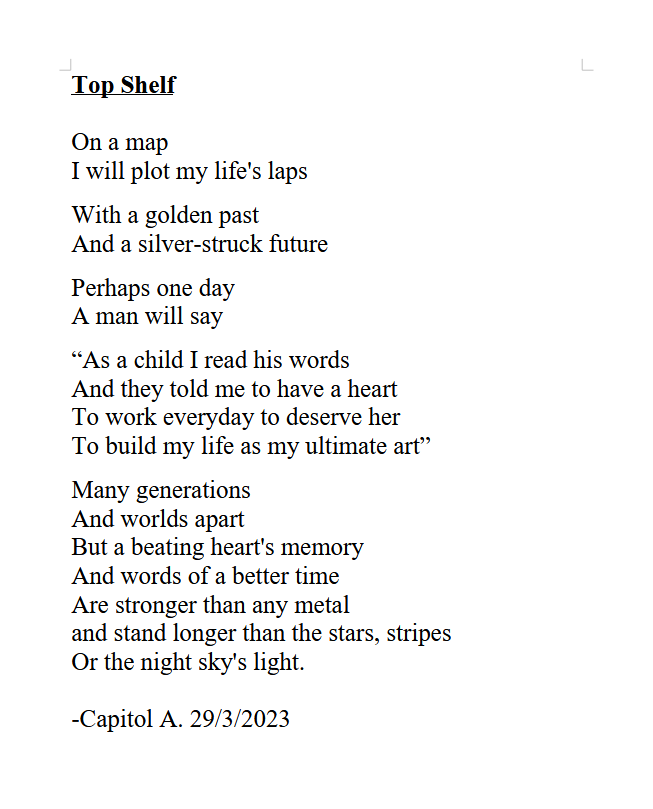 Top Shelf

On a map
I will plot my life's laps

With a golden past
And a silver-struck future

Perhaps one day
A man will say

“As a child I read his words
And they told me to have a heart
To work everyday to deserve her
To build my life as my ultimate art”

Many generations
And worlds apart
But a beating heart's memory
And words of a better time
Are stronger than any metal
and stand longer than the stars, stripes
Or the night sky's light.

-Capitol A. 29/3/2023